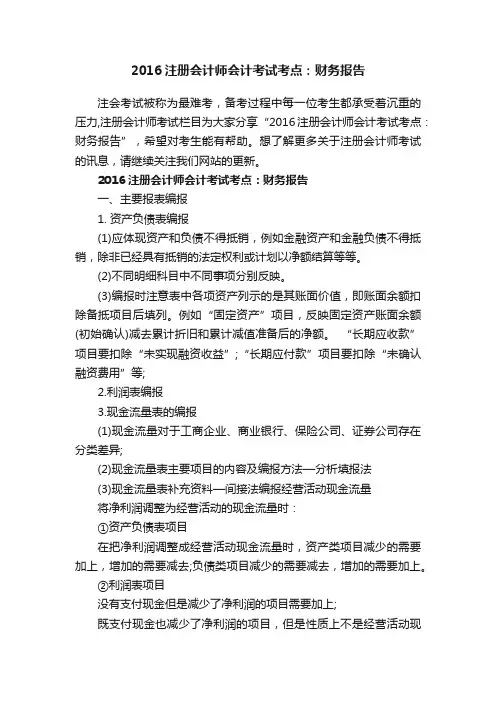 2016注册会计师会计考试考点：财务报告

注会考试被称为最难考，备考过程中每一位考生都承受着沉重的压力,注册会计师考试栏目为大家分享“2016注册会计师会计考试考点：财务报告”，希望对考生能有帮助。想了解更多关于注册会计师考试的讯息，请继续关注我们网站的更新。

2016注册会计师会计考试考点：财务报告

一、主要报表编报

1. 资产负债表编报

(1)应体现资产和负债不得抵销，例如金融资产和金融负债不得抵销，除非已经具有抵销的法定权利或计划以净额结算等等。

(2)不同明细科目中不同事项分别反映。

(3)编报时注意表中各项资产列示的是其账面价值，即账面余额扣除备抵项目后填列。例如“固定资产”项目，反映固定资产账面余额(初始确认)减去累计折旧和累计减值准备后的净额。 “长期应收款”项目要扣除“未实现融资收益”；“长期应付款”项目要扣除“未确认融资费用”等;

2.利润表编报

3.现金流量表的编报

(1)现金流量对于工商企业、商业银行、保险公司、证券公司存在分类差异;

(2)现金流量表主要项目的内容及编报方法—分析填报法

(3)现金流量表补充资料—间接法编报经营活动现金流量

将净利润调整为经营活动的现金流量时：

①资产负债表项目

在把净利润调整成经营活动现金流量时，资产类项目减少的需要加上，增加的需要减去;负债类项目减少的需要减去，增加的需要加上。

②利润表项目

没有支付现金但是减少了净利润的项目需要加上;

既支付现金也减少了净利润的项目，但是性质上不是经营活动现